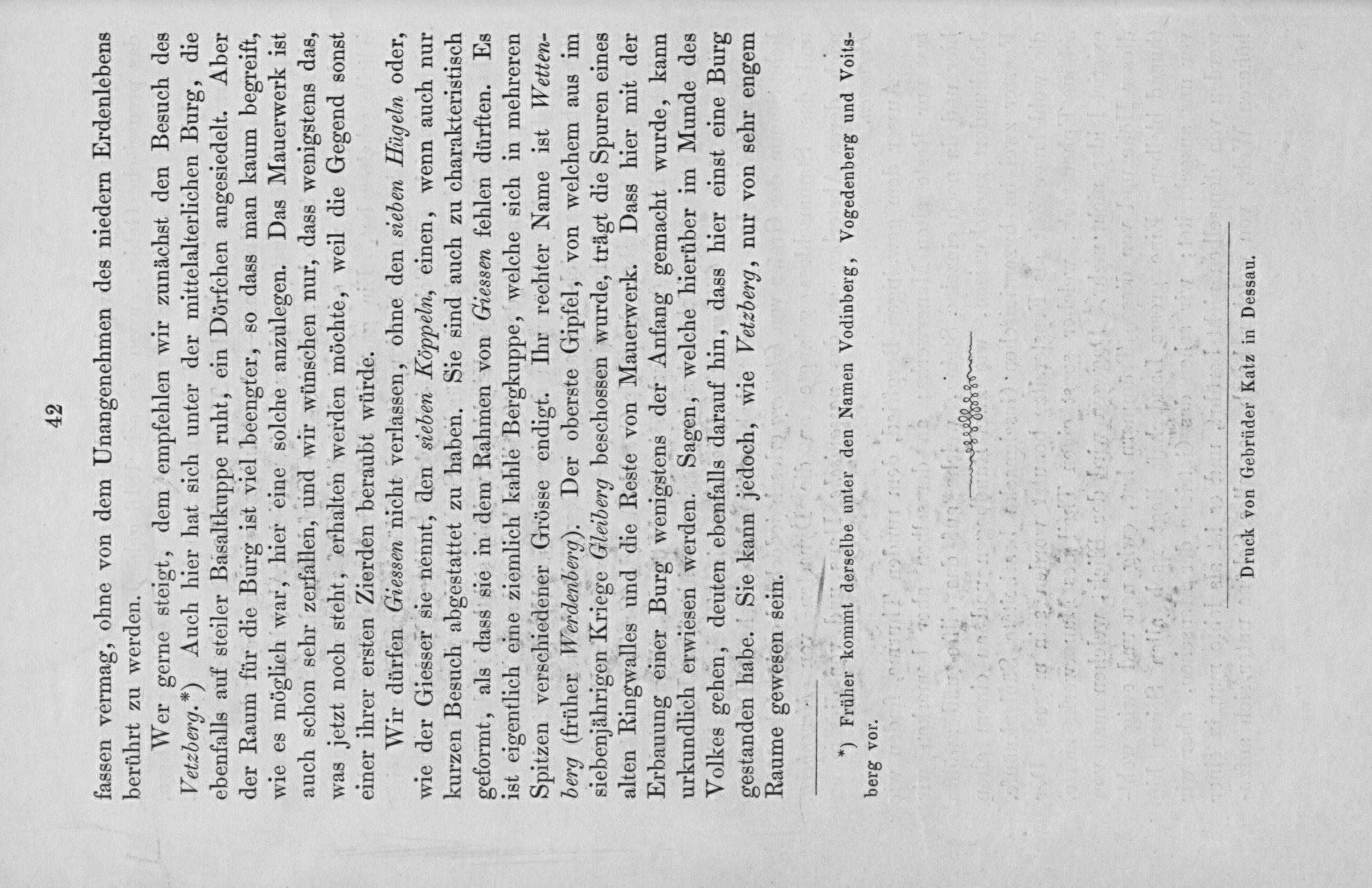 42

fassen vermag, ohne von dem Unangenehmen des niedern Erdenlebens berührt zu werden.

Wer gerne steigt, dem empfehlen wir zunächst den Besuch des Vetzberg.*) Auch hier hat sich unter der mittelalterlichen Burg, die ebenfalls auf steiler Basaltkuppe ruht, ein Dörfchen angesiedelt. Aber der Raum für die Burg ist viel beengter, so dass man kaum begreift, wie es möglich war, hier eine solche anzulegen. Das Mauerwerk ist auch schon sehr zerfallen, und wir wünschen nur, dass wenigstens das, was jetzt noch steht, erhalten werden möchte, weil die Gegend sonst einer ihrer ersten Zierden beraubt würde.

Wir dürfen Giessen nicht verlassen, ohne den sieben Hügeln oder, wie der Giesser sie nennt, den sieben Köppeln, einen, wenn auch nur kurzen Besuch abgestattet zu haben. Sie sind auch zu charakteristisch geformt, als dass sie in dem Rahmen von Giessen fehlen dürften. Es ist eigentlich eine ziemlich kahle Bergkuppe, welche sich in mehreren Spitzen verschiedener Grösse endigt. Ihr rechter Name ist Wettenberg (früher Werdenberg). Der oberste Gipfel, von welchem aus im siebenjährigen Kriege Gleiberg beschossen wurde, trägt die Spuren eines alten Ringwalles und die Reste von Mauerwerk. Dass hier mit der Erbauung einer Burg wenigstens der Anfang gemacht wurde, kann urkundlich erwiesen werden. Sagen, welche hierüber im Munde des Volkes gehen, deuten ebenfalls darauf hin, dass hier einst eine Burg gestanden habe. Sie kann jedoch, wie Vetzberg, nur von sehr engem Raume gewesen sein.

*) Früher kommt derselbe unter den Namen Vodinberg, Vogedenberg und Voitsberg vor.

Druck von Gebrüder Katz in Dessau.